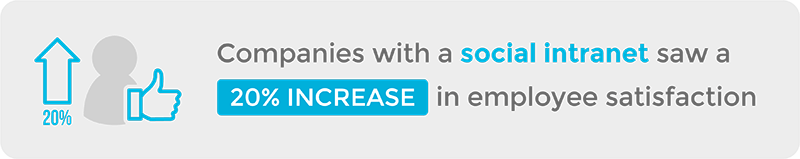 20%

Companies with a social intranet saw a 20% INCREASE in employee satisfaction